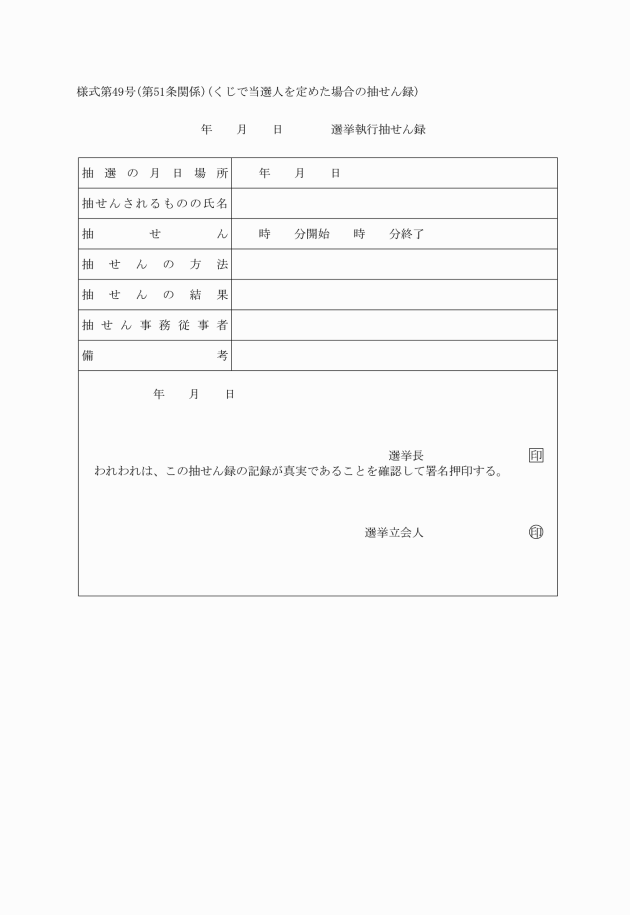 様式第49号(第51条関係)(くじで当選人を定めた場合の抽せん録)

年　月　日　　選挙執行抽せん録

| 抽選の月日場所 | 年　月　日 |
|---|---|
| 抽せんされるものの氏名 | |
| 抽せん | 時　分開始　時　分終了 |
| 抽せんの方法 | |
| 抽せんの結果 | |
| 抽せん事務従事者 | |
| 備考 | |

年　月　日

選挙長　印

われわれは、この抽せん録の記録が真実であることを確認して署名押印する。

選挙立会人　印